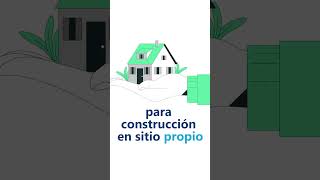 para construcción en sitio propio